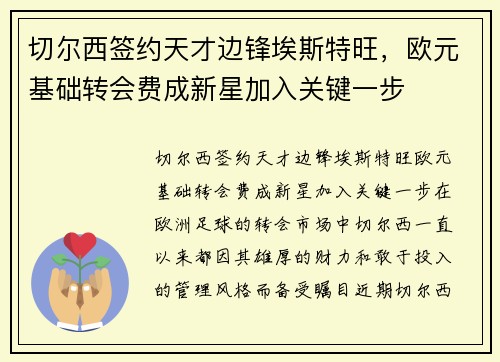 切尔西签约天才边锋埃斯特旺，欧元基础转会费成新星加入关键一步

切尔西签约天才边锋埃斯特旺欧元基础转会费成新星加入关键一步在欧洲足球的转会市场中切尔西一直以来都因其雄厚的财力和敢于投入的管理风格而备受瞩目近期切尔西